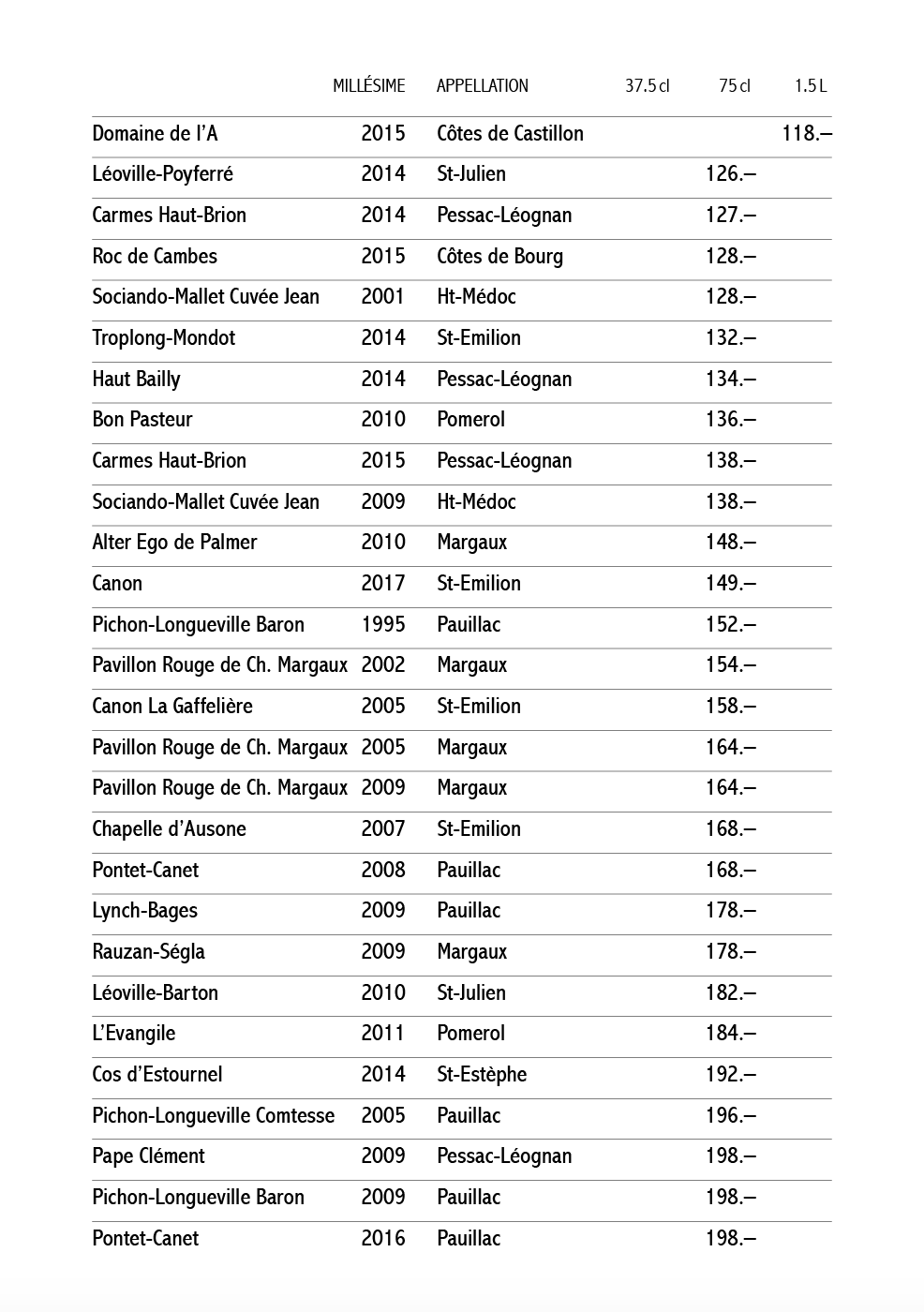 |  | MILLÉSIME | APPELLATION | 37.5 cl | 75 cl | 1.5 L |
|---|---|---|---|---|---|
| Domaine de l'A | 2015 | Côtes de Castillon |  |  | 118.– |
| Léoville-Poyferré | 2014 | St-Julien |  | 126.– |  |
| Carmes Haut-Brion | 2014 | Pessac-Léognan |  | 127.– |  |
| Roc de Cambes | 2015 | Côtes de Bourg |  | 128.– |  |
| Sociando-Mallet Cuvée Jean | 2001 | Ht-Médoc |  | 128.– |  |
| Troplong-Mondot | 2014 | St-Emilion |  | 132.– |  |
| Haut Bailly | 2014 | Pessac-Léognan |  | 134.– |  |
| Bon Pasteur | 2010 | Pomerol |  | 136.– |  |
| Carmes Haut-Brion | 2015 | Pessac-Léognan |  | 138.– |  |
| Sociando-Mallet Cuvée Jean | 2009 | Ht-Médoc |  | 138.– |  |
| Alter Ego de Palmer | 2010 | Margaux |  | 148.– |  |
| Canon | 2017 | St-Emilion |  | 149.– |  |
| Pichon-Longueville Baron | 1995 | Pauillac |  | 152.– |  |
| Pavillon Rouge de Ch. Margaux | 2002 | Margaux |  | 154.– |  |
| Canon La Gaffelière | 2005 | St-Emilion |  | 158.– |  |
| Pavillon Rouge de Ch. Margaux | 2005 | Margaux |  | 164.– |  |
| Pavillon Rouge de Ch. Margaux | 2009 | Margaux |  | 164.– |  |
| Chapelle d'Ausone | 2007 | St-Emilion |  | 168.– |  |
| Pontet-Canet | 2008 | Pauillac |  | 168.– |  |
| Lynch-Bages | 2009 | Pauillac |  | 178.– |  |
| Rauzan-Ségla | 2009 | Margaux |  | 178.– |  |
| Léoville-Barton | 2010 | St-Julien |  | 182.– |  |
| L'Evangile | 2011 | Pomerol |  | 184.– |  |
| Cos d'Estournel | 2014 | St-Estèphe |  | 192.– |  |
| Pichon-Longueville Comtesse | 2005 | Pauillac |  | 196.– |  |
| Pape Clément | 2009 | Pessac-Léognan |  | 198.– |  |
| Pichon-Longueville Baron | 2009 | Pauillac |  | 198.– |  |
| Pontet-Canet | 2016 | Pauillac |  | 198.– |  |